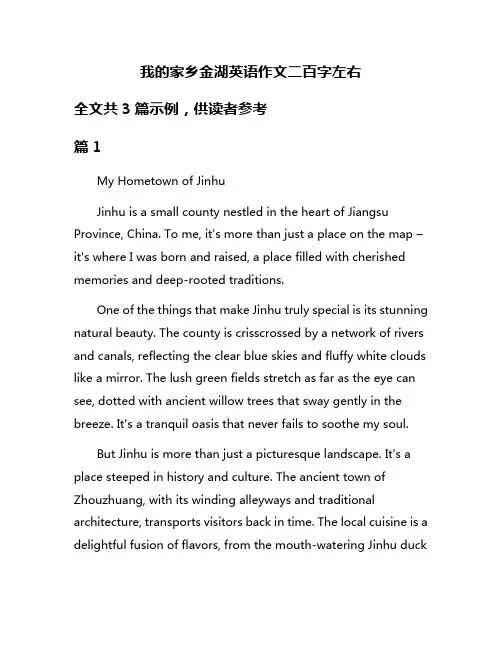 我的家乡金湖英语作文二百字左右

全文共 3 篇示例，供读者参考

篇 1

My Hometown of Jinhu

Jinhu is a small county nestled in the heart of Jiangsu Province, China. To me, it's more than just a place on the map – it's where I was born and raised, a place filled with cherished memories and deep-rooted traditions.

One of the things that make Jinhu truly special is its stunning natural beauty. The county is crisscrossed by a network of rivers and canals, reflecting the clear blue skies and fluffy white clouds like a mirror. The lush green fields stretch as far as the eye can see, dotted with ancient willow trees that sway gently in the breeze. It's a tranquil oasis that never fails to soothe my soul.

But Jinhu is more than just a picturesque landscape. It's a place steeped in history and culture. The ancient town of Zhouzhuang, with its winding alleyways and traditional architecture, transports visitors back in time. The local cuisine is a delightful fusion of flavors, from the mouth-watering Jinhu duck